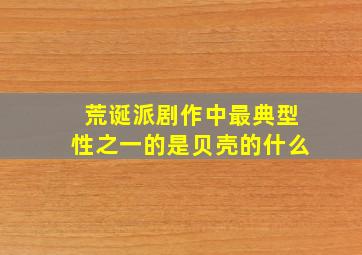 荒诞派剧作中最典型性之一的是贝壳的什么